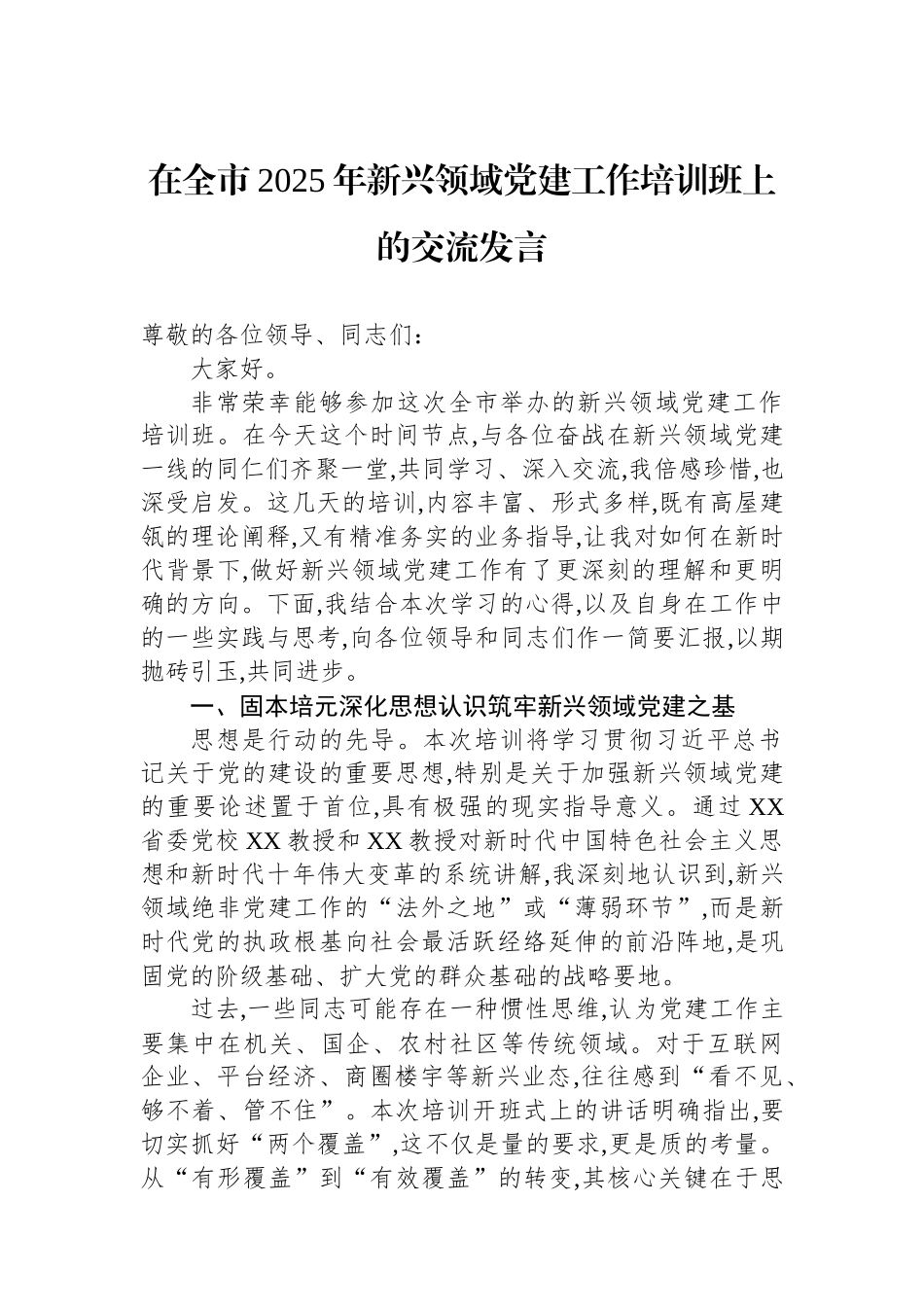 在全市2025年新兴领域党建工作培训班上的交流发言

尊敬的各位领导、同志们：

大家好。

非常荣幸能够参加这次全市举办的新兴领域党建工作培训班。在今天这个时间节点,与各位奋战在新兴领域党建一线的同仁们齐聚一堂,共同学习、深入交流,我倍感珍惜,也深受启发。这几天的培训,内容丰富、形式多样,既有高屋建瓴的理论阐释,又有精准务实的业务指导,让我对如何在新时代背景下,做好新兴领域党建工作有了更深刻的理解和更明确的方向。下面,我结合本次学习的心得,以及自身在工作中的一些实践与思考,向各位领导和同志们作一简要汇报,以期抛砖引玉,共同进步。

一、固本培元深化思想认识筑牢新兴领域党建之基

思想是行动的先导。本次培训将学习贯彻习近平总书记关于党的建设的重要思想,特别是关于加强新兴领域党建的重要论述置于首位,具有极强的现实指导意义。通过XX省委党校XX教授和XX教授对新时代中国特色社会主义思想和新时代十年伟大变革的系统讲解,我深刻地认识到,新兴领域绝非党建工作的“法外之地”或“薄弱环节”,而是新时代党的执政根基向社会最活跃经络延伸的前沿阵地,是巩固党的阶级基础、扩大党的群众基础的战略要地。

过去,一些同志可能存在一种惯性思维,认为党建工作主要集中在机关、国企、农村社区等传统领域。对于互联网企业、平台经济、商圈楼宇等新兴业态,往往感到“看不见、够不着、管不住”。本次培训开班式上的讲话明确指出,要切实抓好“两个覆盖”,这不仅是量的要求,更是质的考量。从“有形覆盖”到“有效覆盖”的转变,其核心关键在于思